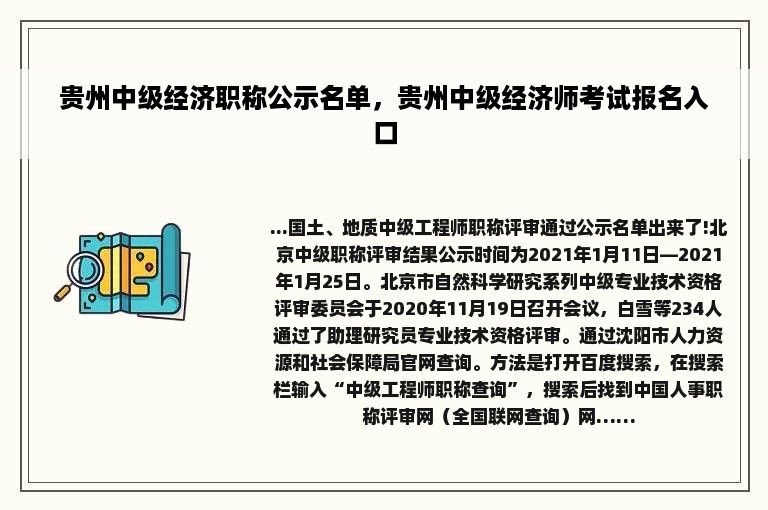 贵州中级经济职称公示名单，贵州中级经济师考试报名入口

...国土、地质中级工程师职称评审通过公示名单出来了!北京中级职称评审结果公示时间为2021年1月11日—2021年1月25日。北京市自然科学研究系列中级专业技术资格评审委员会于2020年11月19日召开会议，白雪等234人通过了助理研究员专业技术资格评审。通过沈阳市人力资源和社会保障局官网查询。方法是打开百度搜索，在搜索栏输入“中级工程师职称查询”，搜索后找到中国人事职称评审网（全国联网查询）网......